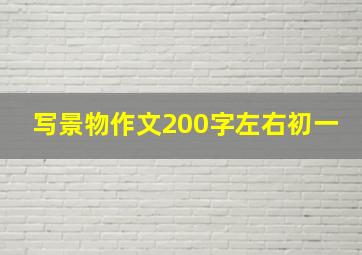 写景物作文200字左右初一